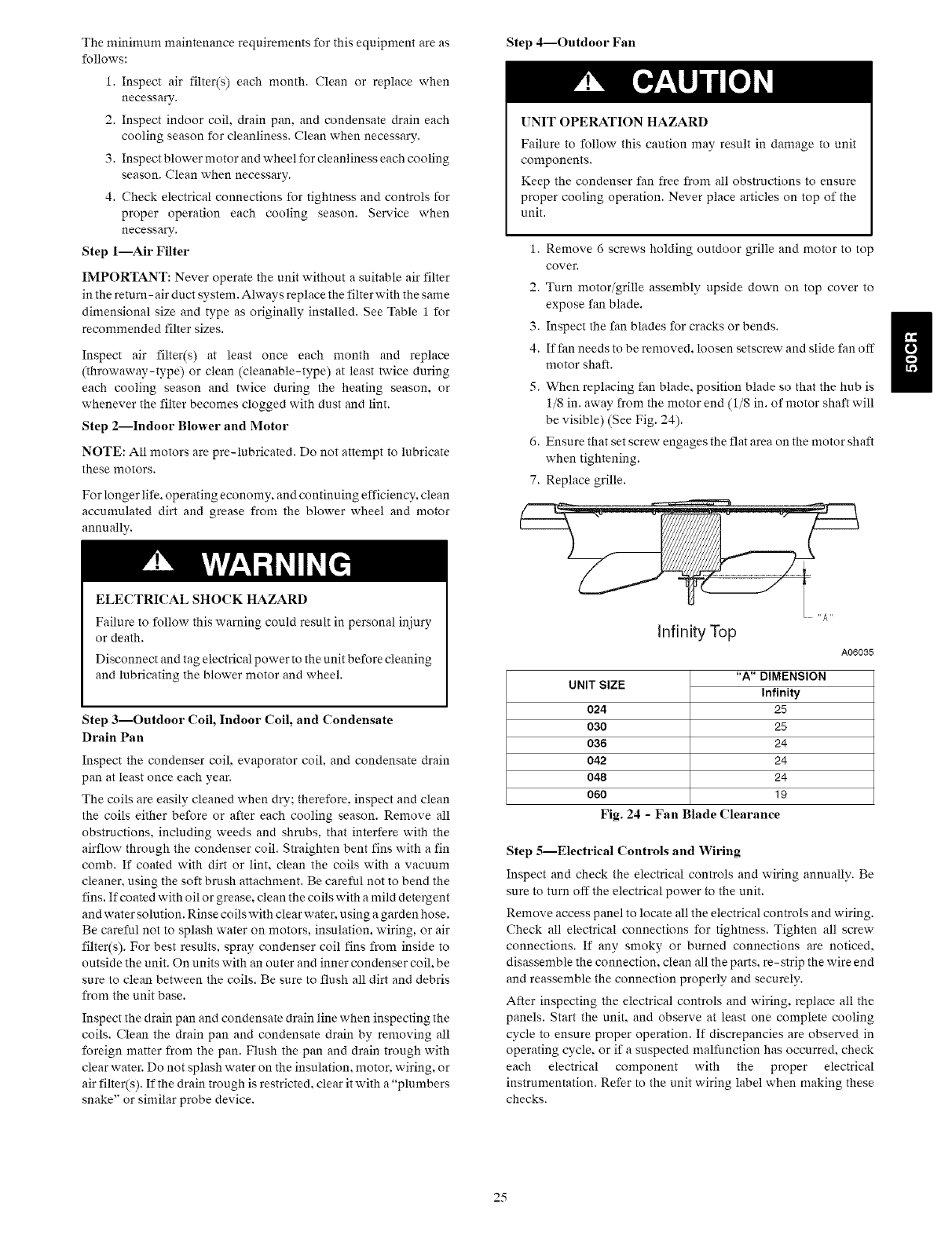 The minimum maintenance requirements for this equipment are as follows:

1. Inspect air filter(s) each month. Clean or replace when necessary.
2. Inspect indoor coil, drain pan, and condensate drain each cooling season for cleanliness. Clean when necessary.
3. Inspect blower motor and wheel for cleanliness each cooling season. Clean when necessary.
4. Check electrical connections for tightness and controls for proper operation each cooling season. Service when necessary.

Step 1—Air Filter

IMPORTANT: Never operate the unit without a suitable air filter in the return-air duct system. Always replace the filter with the same dimensional size and type as originally installed. See Table 1 for recommended filter sizes.

Inspect air filter(s) at least once each month and replace (throwaway-type) or clean (cleanable-type) at least twice during each cooling season and twice during the heating season, or whenever the filter becomes clogged with dust and lint.

Step 2—Indoor Blower and Motor

NOTE: All motors are pre-lubricated. Do not attempt to lubricate these motors.

For longer life, operating economy, and continuing efficiency, clean accumulated dirt and grease from the blower wheel and motor annually.

WARNING

ELECTRICAL SHOCK HAZARD

Failure to follow this warning could result in personal injury or death.

Disconnect and tag electrical power to the unit before cleaning and lubricating the blower motor and wheel.

Step 3—Outdoor Coil, Indoor Coil, and Condensate Drain Pan

Inspect the condenser coil, evaporator coil, and condensate drain pan at least once each year.

The coils are easily cleaned when dry; therefore, inspect and clean the coils either before or after each cooling season. Remove all obstructions, including weeds and shrubs, that interfere with the airflow through the condenser coil. Straighten bent fins with a fin comb. If coated with dirt or lint, clean the coils with a vacuum cleaner, using the soft brush attachment. Be careful not to bend the fins. If coated with oil or grease, clean the coils with a mild detergent and water solution. Rinse coils with clear water, using a garden hose. Be careful not to splash water on motors, insulation, wiring, or air filter(s). For best results, spray condenser coil fins from inside to outside the unit. On units with an outer and inner condenser coil, be sure to clean between the coils. Be sure to flush all dirt and debris from the unit base.

Inspect the drain pan and condensate drain line when inspecting the coils. Clean the drain pan and condensate drain by removing all foreign matter from the pan. Flush the pan and drain trough with clear water. Do not splash water on the insulation, motor, wiring, or air filter(s). If the drain trough is restricted, clear it with a "plumbers snake" or similar probe device.

Step 4—Outdoor Fan

CAUTION

UNIT OPERATION HAZARD

Failure to follow this caution may result in damage to unit components.

Keep the condenser fan free from all obstructions to ensure proper cooling operation. Never place articles on top of the unit.

1. Remove 6 screws holding outdoor grille and motor to top cover.
2. Turn motor/grille assembly upside down on top cover to expose fan blade.
3. Inspect the fan blades for cracks or bends.
4. If fan needs to be removed, loosen setscrew and slide fan off motor shaft.
5. When replacing fan blade, position blade so that the hub is 1/8 in. away from the motor end (1/8 in. of motor shaft will be visible) (See Fig. 24).
6. Ensure that set screw engages the flat area on the motor shaft when tightening.
7. Replace grille.

"A"

Infinity Top

A06035

| UNIT SIZE | "A" DIMENSION Infinity |
|---|---|
| 024 | 25 |
| 030 | 25 |
| 036 | 24 |
| 042 | 24 |
| 048 | 24 |
| 060 | 19 |

Fig. 24 - Fan Blade Clearance

Step 5—Electrical Controls and Wiring

Inspect and check the electrical controls and wiring annually. Be sure to turn off the electrical power to the unit.

Remove access panel to locate all the electrical controls and wiring. Check all electrical connections for tightness. Tighten all screw connections. If any smoky or burned connections are noticed, disassemble the connection, clean all the parts, re-strip the wire end and reassemble the connection properly and securely.

After inspecting the electrical controls and wiring, replace all the panels. Start the unit, and observe at least one complete cooling cycle to ensure proper operation. If discrepancies are observed in operating cycle, or if a suspected malfunction has occurred, check each electrical component with the proper electrical instrumentation. Refer to the unit wiring label when making these checks.

50CR

25